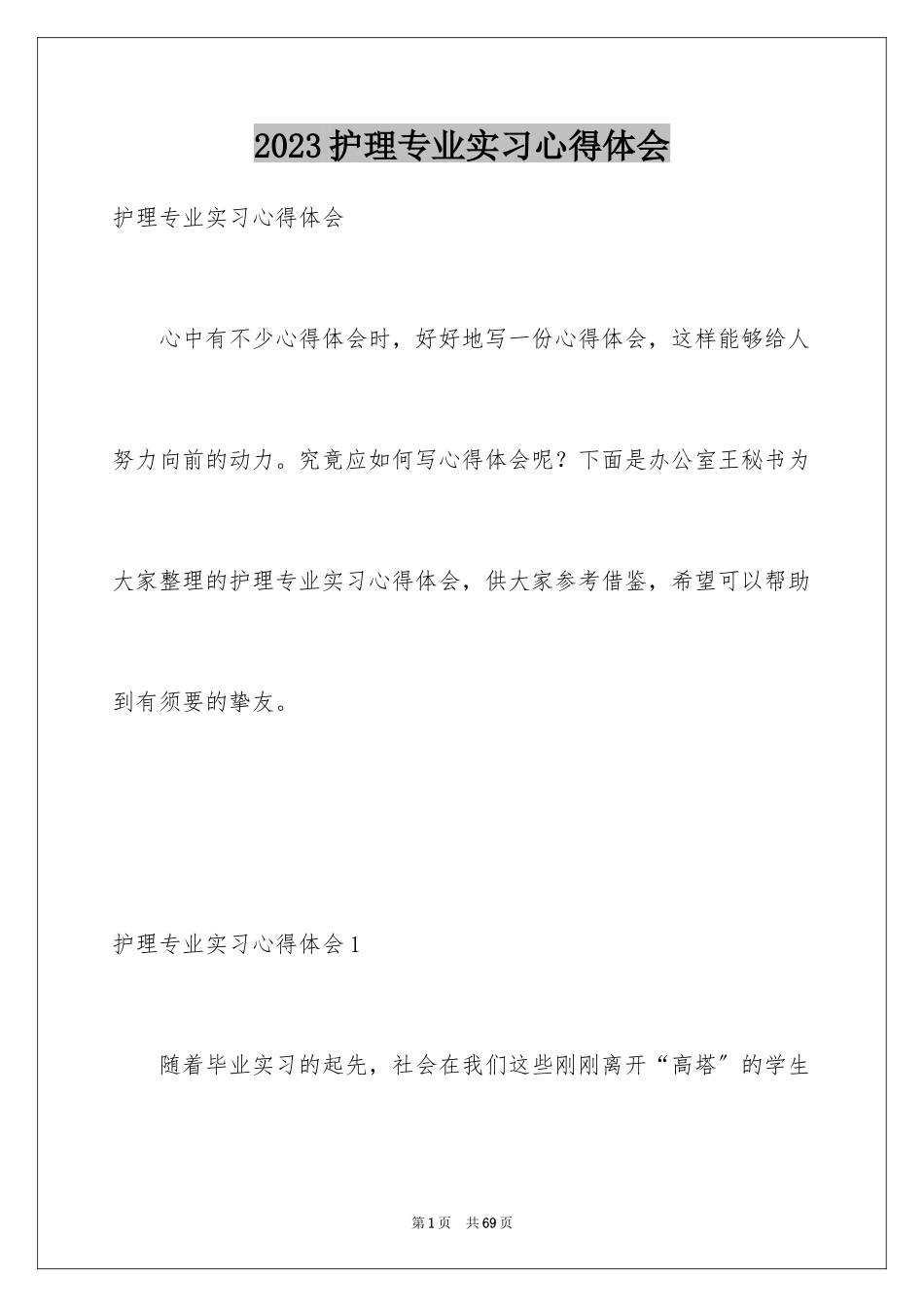 2023护理专业实习心得体会

护理专业实习心得体会

心中有不少心得体会时，好好地写一份心得体会，这样能够给人努力向前的动力。究竟应如何写心得体会呢？下面是办公室王秘书为大家整理的护理专业实习心得体会，供大家参考借鉴，希望可以帮助到有须要的挚友。

护理专业实习心得体会1

随着毕业实习的起先，社会在我们这些刚刚离开“高塔”的学生

第1页 共69页